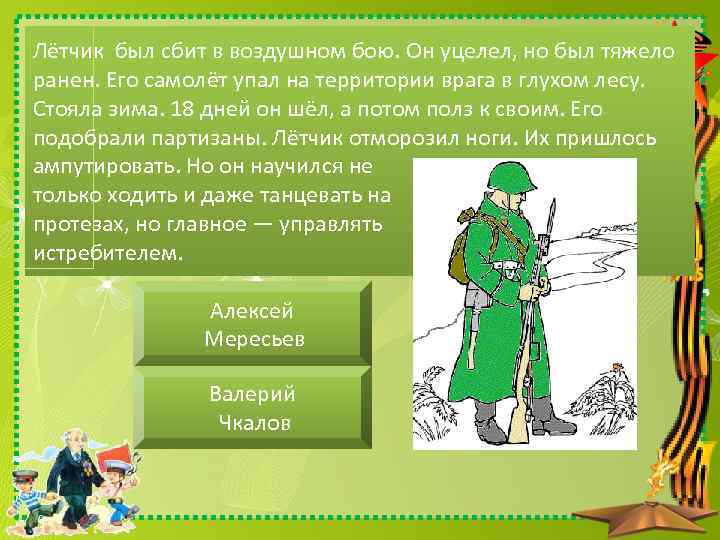 Лётчик был сбит в воздушном бою. Он уцелел, но был тяжело ранен. Его самолёт упал на территории врага в глухом лесу. Стояла зима. 18 дней он шёл, а потом полз к своим. Его подобрали партизаны. Лётчик отморозил ноги. Их пришлось ампутировать. Но он научился не только ходить и даже танцевать на протезах, но главное — управлять истребителем.

Алексей Мересьев

Валерий Чкалов